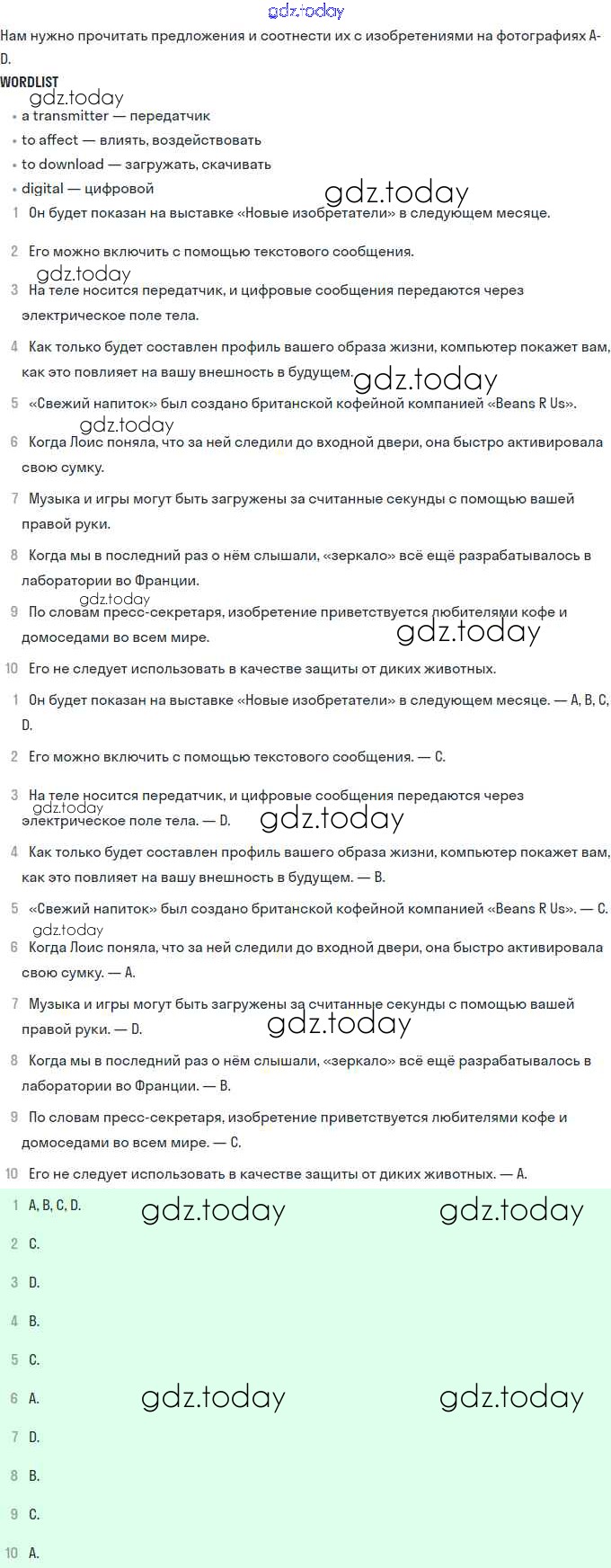 gdz.today

Нам нужно прочитать предложения и соотнести их с изобретениями на фотографиях A-D.

WORDLIST

gdz.today

• a transmitter — передатчик
• to affect — влиять, воздействовать
• to download — загружать, скачивать
• digital — цифровой

gdz.today

1 Он будет показан на выставке «Новые изобретатели» в следующем месяце.

2 Его можно включить с помощью текстового сообщения.

gdz.today

3 На теле носится передатчик, и цифровые сообщения передаются через электрическое поле тела.

4 Как только будет составлен профиль вашего образа жизни, компьютер покажет вам, как это повлияет на вашу внешность в будущем.

gdz.today

5 «Свежий напиток» был создано британской кофейной компанией «Beans R Us».

gdz.today

6 Когда Лоис поняла, что за ней следили до входной двери, она быстро активировала свою сумку.

7 Музыка и игры могут быть загружены за считанные секунды с помощью вашей правой руки.

8 Когда мы в последний раз о нём слышали, «зеркало» всё ещё разрабатывалось в лаборатории во Франции.

gdz.today

9 По словам пресс-секретаря, изобретение приветствуется любителями кофе и домоседами во всем мире.

gdz.today

10 Его не следует использовать в качестве защиты от диких животных.

1 Он будет показан на выставке «Новые изобретатели» в следующем месяце. — A, B, C, D.

2 Его можно включить с помощью текстового сообщения. — C.

3 На теле носится передатчик, и цифровые сообщения передаются через электрическое поле тела. — D.

gdz.today

gdz.today

4 Как только будет составлен профиль вашего образа жизни, компьютер покажет вам, как это повлияет на вашу внешность в будущем. — B.

5 «Свежий напиток» был создано британской кофейной компанией «Beans R Us». — C.

gdz.today

6 Когда Лоис поняла, что за ней следили до входной двери, она быстро активировала свою сумку. — A.

7 Музыка и игры могут быть загружены за считанные секунды с помощью вашей правой руки. — D.

gdz.today

8 Когда мы в последний раз о нём слышали, «зеркало» всё ещё разрабатывалось в лаборатории во Франции. — B.

9 По словам пресс-секретаря, изобретение приветствуется любителями кофе и домоседами во всем мире. — C.

10 Его не следует использовать в качестве защиты от диких животных. — A.

1 A, B, C, D.

gdz.today gdz.today

2 C.

3 D.

4 B.

5 C.

6 A.

gdz.today gdz.today

7 D.

8 B.

9 C.

10 A.